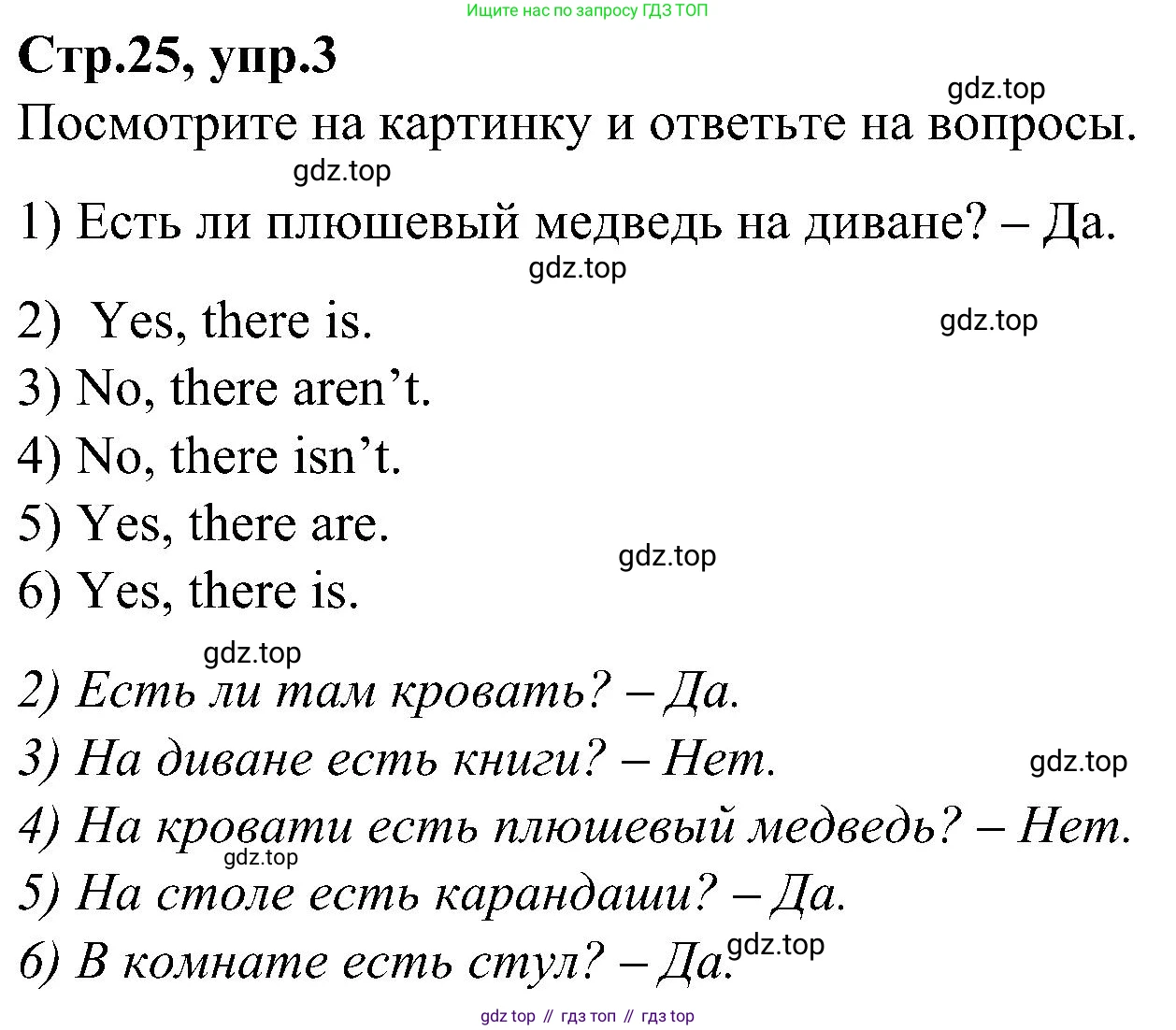 Ищите нас по запросу ГДЗ ТОП

Стр.25, упр.3

gdz.top

Посмотрите на картинку и ответьте на вопросы.

gdz.top

1) Есть ли плюшевый медведь на диване? – Да.

gdz.top

2) Yes, there is.

gdz.top

3) No, there aren’t.

4) No, there isn’t.

5) Yes, there are.

gdz.top

6) Yes, there is.

gdz.top

2) Есть ли там кровать? – Да.

3) На диване есть книги? – Нет.

gdz.top

4) На кровати есть плюшевый медведь? – Нет.

gdz.top

5) На столе есть карандаши? – Да.

6) В комнате есть стул? – Да.

gdz.top

gdz top // гдз топ // гдз top